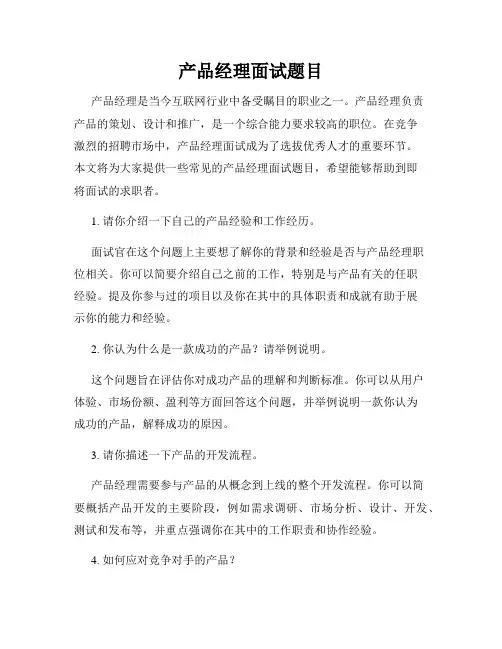 产品经理面试题目

产品经理是当今互联网行业中备受瞩目的职业之一。产品经理负责产品的策划、设计和推广，是一个综合能力要求较高的职位。在竞争激烈的招聘市场中，产品经理面试成为了选拔优秀人才的重要环节。本文将为大家提供一些常见的产品经理面试题目，希望能够帮助到即将面试的求职者。

1. 请你介绍一下自己的产品经验和工作经历。

面试官在这个问题上主要想了解你的背景和经验是否与产品经理职位相关。你可以简要介绍自己之前的工作，特别是与产品有关的任职经验。提及你参与过的项目以及你在其中的具体职责和成就有助于展示你的能力和经验。

2. 你认为什么是一款成功的产品？请举例说明。

这个问题旨在评估你对成功产品的理解和判断标准。你可以从用户体验、市场份额、盈利等方面回答这个问题，并举例说明一款你认为成功的产品，解释成功的原因。

3. 请你描述一下产品的开发流程。

产品经理需要参与产品的从概念到上线的整个开发流程。你可以简要概括产品开发的主要阶段，例如需求调研、市场分析、设计、开发、测试和发布等，并重点强调你在其中的工作职责和协作经验。

4. 如何应对竞争对手的产品？